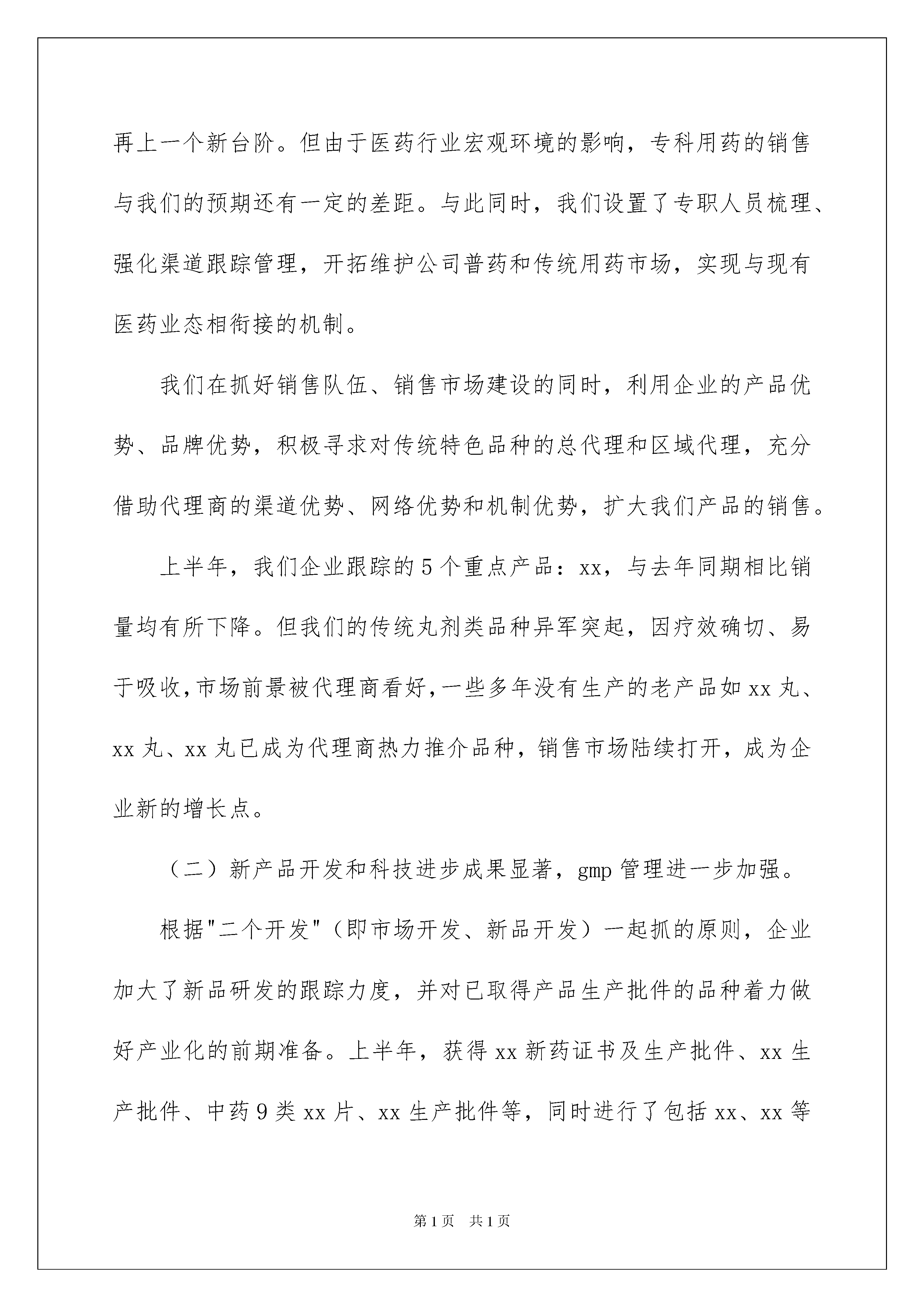 再上一个新台阶。但由于医药行业宏观环境的影响，专科用药的销售与我们的预期还有一定的差距。与此同时，我们设置了专职人员梳理、强化渠道跟踪管理，开拓维护公司普药和传统用药市场，实现与现有医药业态相衔接的机制。

我们在抓好销售队伍、销售市场建设的同时，利用企业的产品优势、品牌优势，积极寻求对传统特色品种的总代理和区域代理，充分借助代理商的渠道优势、网络优势和机制优势，扩大我们产品的销售。

上半年，我们企业跟踪的5个重点产品：xx，与去年同期相比销量均有所下降。但我们的传统丸剂类品种异军突起，因疗效确切、易于吸收，市场前景被代理商看好，一些多年没有生产的老产品如xx丸、xx丸、xx丸已成为代理商热力推介品种，销售市场陆续打开，成为企业新的增长点。

（二）新产品开发和科技进步成果显著，gmp管理进一步加强。

根据"二个开发"（即市场开发、新品开发）一起抓的原则，企业加大了新品研发的跟踪力度，并对已取得产品生产批件的品种着力做好产业化的前期准备。上半年，获得xx新药证书及生产批件、xx生产批件、中药9类xx片、xx生产批件等，同时进行了包括xx、xx等

第1页 共1页